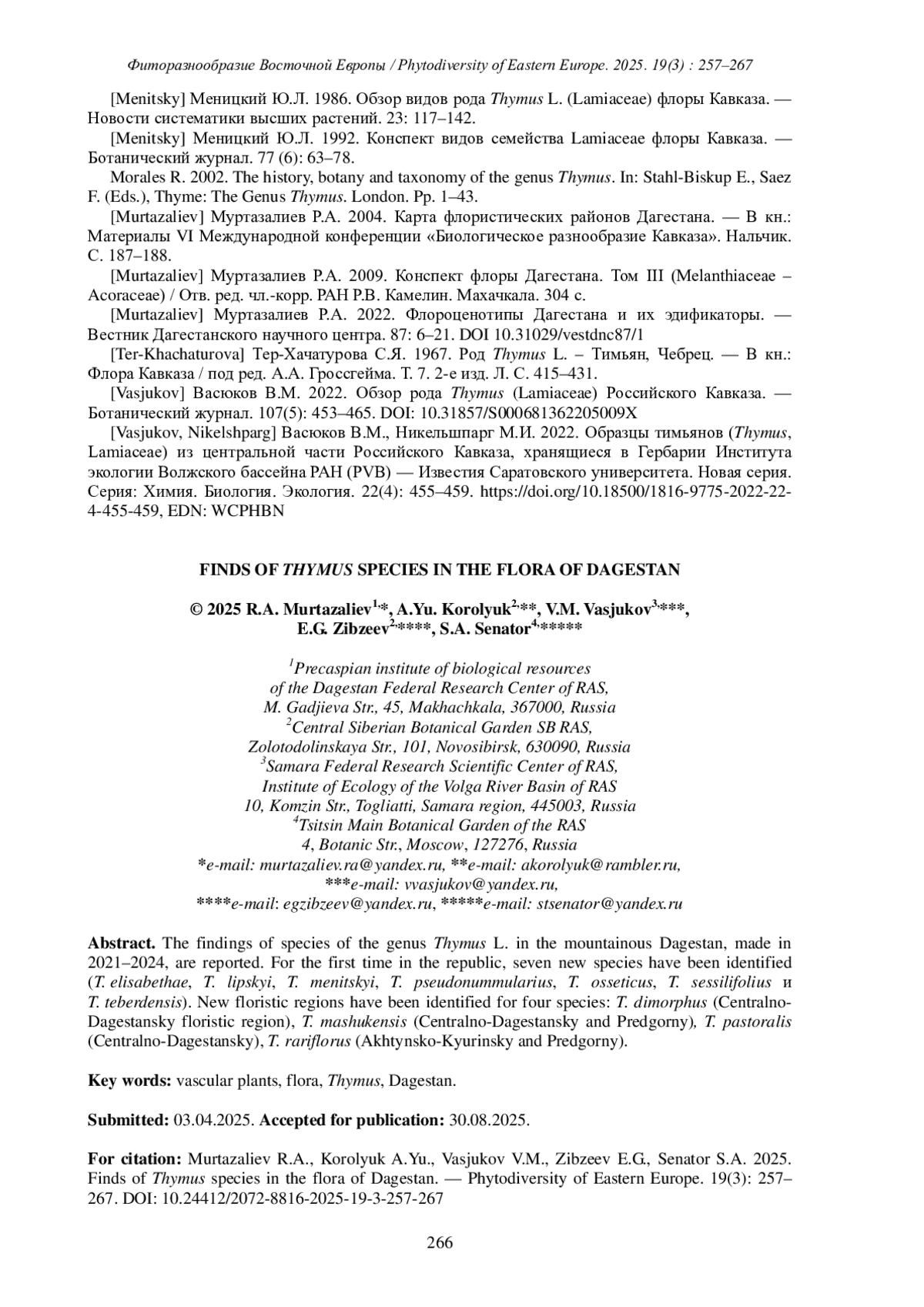 Фиторазнообразие Восточной Европы / Phytodiversity of Eastern Europe. 2025. 19(3) : 257–267

[Menitsky] Меницкий Ю.Л. 1986. Обзор видов рода Thymus L. (Lamiaceae) флоры Кавказа. — Новости систематики высших растений. 23: 117–142.

[Menitsky] Меницкий Ю.Л. 1992. Конспект видов семейства Lamiaceae флоры Кавказа. — Ботанический журнал. 77 (6): 63–78.

Morales R. 2002. The history, botany and taxonomy of the genus Thymus. In: Stahl-Biskup E., Saez F. (Eds.), Thyme: The Genus Thymus. London. Pp. 1–43.

[Murtazaliev] Муртазалиев Р.А. 2004. Карта флористических районов Дагестана. — В кн.: Материалы VI Международной конференции «Биологическое разнообразие Кавказа». Нальчик. С. 187–188.

[Murtazaliev] Муртазалиев Р.А. 2009. Конспект флоры Дагестана. Том III (Melanthiaceae – Acoraceae) / Отв. ред. чл.-корр. РАН Р.В. Камелин. Махачкала. 304 с.

[Murtazaliev] Муртазалиев Р.А. 2022. Флороценотипы Дагестана и их эдификаторы. — Вестник Дагестанского научного центра. 87: 6–21. DOI 10.31029/vestdnc87/1

[Ter-Khachaturova] Тер-Хачатурова С.Я. 1967. Род Thymus L. – Тимьян, Чебрец. — В кн.: Флора Кавказа / под ред. А.А. Гроссгейма. Т. 7. 2-е изд. Л. С. 415–431.

[Vasjukov] Васюков В.М. 2022. Обзор рода Thymus (Lamiaceae) Российского Кавказа. — Ботанический журнал. 107(5): 453–465. DOI: 10.31857/S000681362205009X

[Vasjukov, Nikelshparg] Васюков В.М., Никельшпарг М.И. 2022. Образцы тимьянов (Thymus, Lamiaceae) из центральной части Российского Кавказа, хранящиеся в Гербарии Института экологии Волжского бассейна РАН (PVB) — Известия Саратовского университета. Новая серия. Серия: Химия. Биология. Экология. 22(4): 455–459. https://doi.org/10.18500/1816-9775-2022-22-4-455-459, EDN: WCPHBN

FINDS OF THYMUS SPECIES IN THE FLORA OF DAGESTAN

© 2025 R.A. Murtazaliev$^{1,}$*, A.Yu. Korolyuk$^{2,}$**, V.M. Vasjukov$^{3,}$***, E.G. Zibzeev$^{2,}$****, S.A. Senator$^{4,}$*****

$^1$Precaspian institute of biological resources of the Dagestan Federal Research Center of RAS, M. Gadjieva Str., 45, Makhachkala, 367000, Russia
$^2$Central Siberian Botanical Garden SB RAS, Zolotodolinskaya Str., 101, Novosibirsk, 630090, Russia
$^3$Samara Federal Research Scientific Center of RAS, Institute of Ecology of the Volga River Basin of RAS 10, Komzin Str., Togliatti, Samara region, 445003, Russia
$^4$Tsitsin Main Botanical Garden of the RAS 4, Botanic Str., Moscow, 127276, Russia
*e-mail: murtazaliev.ra@yandex.ru, **e-mail: akorolyuk@rambler.ru, ***e-mail: vvasjukov@yandex.ru, ****e-mail: egzibzeev@yandex.ru, *****e-mail: stsenator@yandex.ru

Abstract. The findings of species of the genus Thymus L. in the mountainous Dagestan, made in 2021–2024, are reported. For the first time in the republic, seven new species have been identified (T. elisabethae, T. lipskyi, T. menitskyi, T. pseudonummularius, T. osseticus, T. sessilifolius и T. teberdensis). New floristic regions have been identified for four species: T. dimorphus (Centralno-Dagestansky floristic region), T. mashukensis (Centralno-Dagestansky and Predgorny), T. pastoralis (Centralno-Dagestansky), T. rariflorus (Akhtynsko-Kyurinsky and Predgorny).

Key words: vascular plants, flora, Thymus, Dagestan.

Submitted: 03.04.2025. Accepted for publication: 30.08.2025.

For citation: Murtazaliev R.A., Korolyuk A.Yu., Vasjukov V.M., Zibzeev E.G., Senator S.A. 2025. Finds of Thymus species in the flora of Dagestan. — Phytodiversity of Eastern Europe. 19(3): 257–267. DOI: 10.24412/2072-8816-2025-19-3-257-267

266